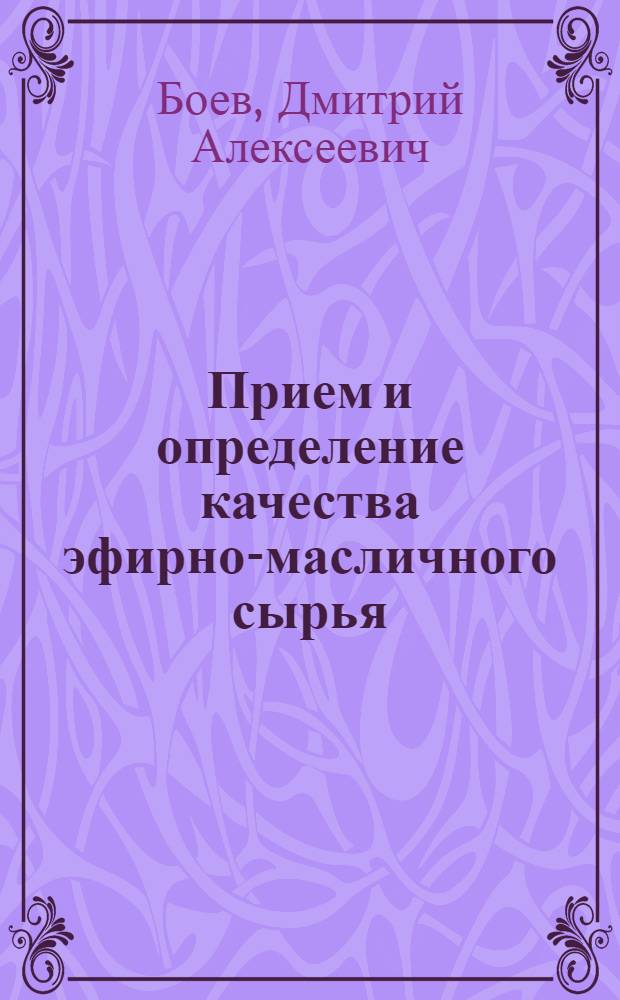 Боев, Дмитрий Алексеевич

Прием и определение качества эфирно-масличного сырья